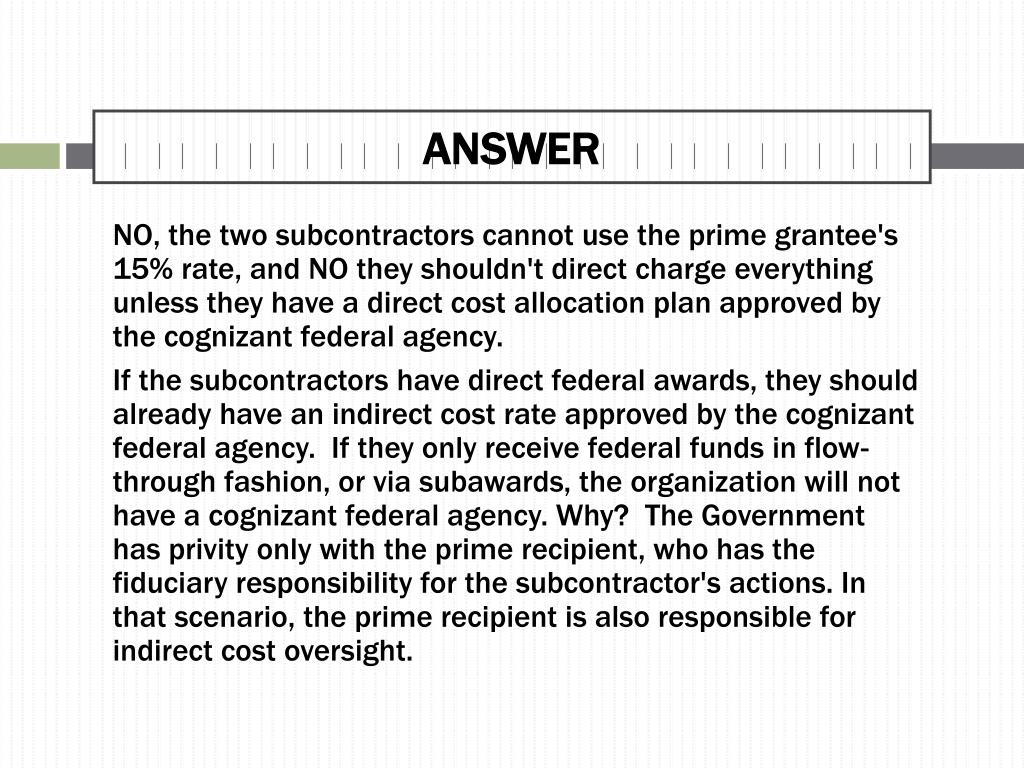 ANSWER

NO, the two subcontractors cannot use the prime grantee's 15% rate, and NO they shouldn't direct charge everything unless they have a direct cost allocation plan approved by the cognizant federal agency.

If the subcontractors have direct federal awards, they should already have an indirect cost rate approved by the cognizant federal agency. If they only receive federal funds in flow-through fashion, or via subawards, the organization will not have a cognizant federal agency. Why? The Government has privity only with the prime recipient, who has the fiduciary responsibility for the subcontractor's actions. In that scenario, the prime recipient is also responsible for indirect cost oversight.